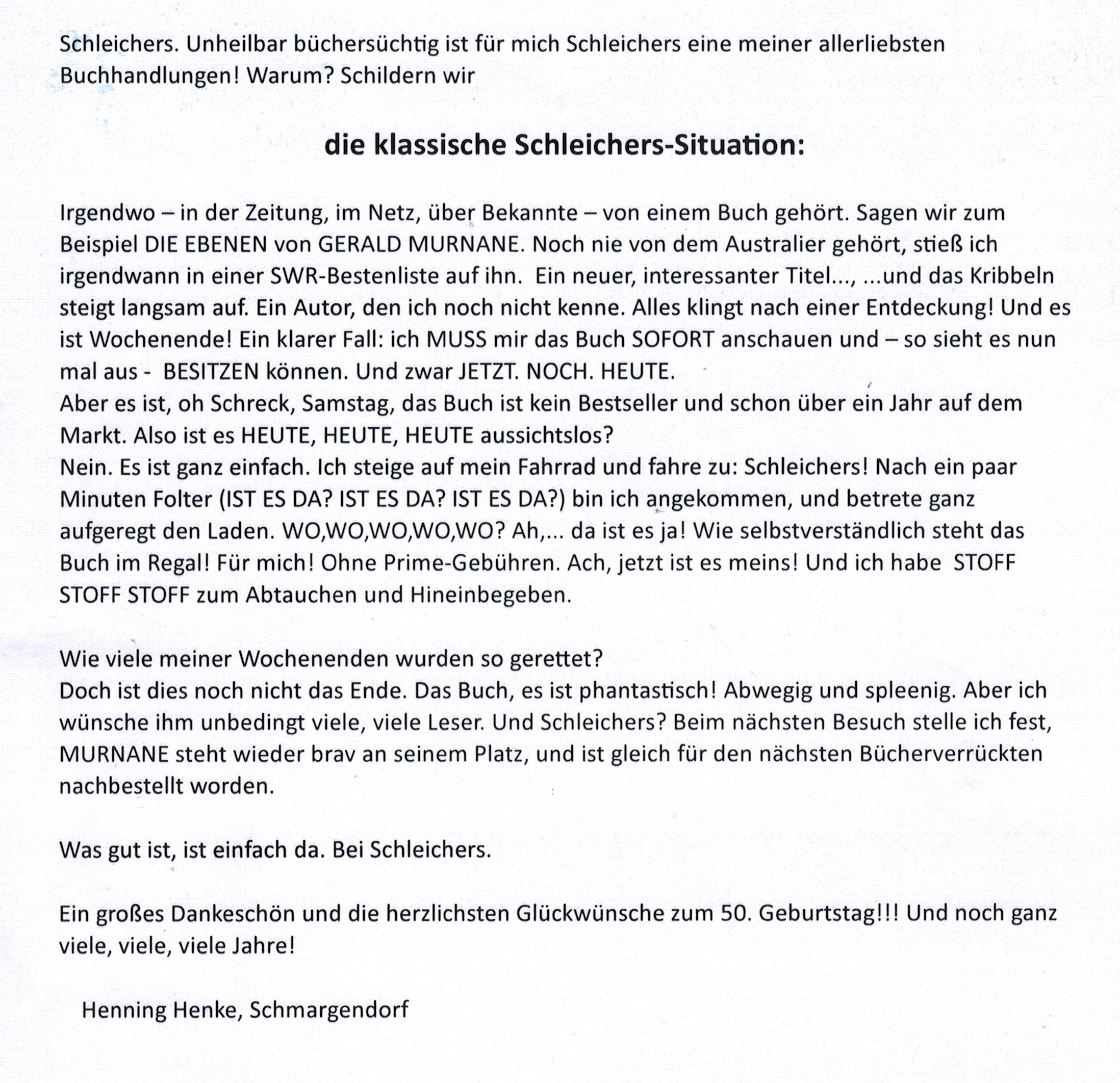 Schleichers. Unheilbar büchersüchtig ist für mich Schleichers eine meiner allerliebsten Buchhandlungen! Warum? Schildern wir

die klassische Schleichers-Situation:

Irgendwo – in der Zeitung, im Netz, über Bekannte – von einem Buch gehört. Sagen wir zum Beispiel DIE EBENEN von GERALD MURNANE. Noch nie von dem Australier gehört, stieß ich irgendwann in einer SWR-Bestenliste auf ihn. Ein neuer, interessanter Titel..., ...und das Kribbeln steigt langsam auf. Ein Autor, den ich noch nicht kenne. Alles klingt nach einer Entdeckung! Und es ist Wochenende! Ein klarer Fall: ich MUSS mir das Buch SOFORT anschauen und – so sieht es nun mal aus - BESITZEN können. Und zwar JETZT. NOCH. HEUTE.
Aber es ist, oh Schreck, Samstag, das Buch ist kein Bestseller und schon über ein Jahr auf dem Markt. Also ist es HEUTE, HEUTE, HEUTE aussichtslos?
Nein. Es ist ganz einfach. Ich steige auf mein Fahrrad und fahre zu: Schleichers! Nach ein paar Minuten Folter (IST ES DA? IST ES DA? IST ES DA?) bin ich angekommen, und betrete ganz aufgeregt den Laden. WO,WO,WO,WO,WO? Ah,... da ist es ja! Wie selbstverständlich steht das Buch im Regal! Für mich! Ohne Prime-Gebühren. Ach, jetzt ist es meins! Und ich habe STOFF STOFF STOFF zum Abtauchen und Hineinbegeben.

Wie viele meiner Wochenenden wurden so gerettet?
Doch ist dies noch nicht das Ende. Das Buch, es ist phantastisch! Abwegig und spleenig. Aber ich wünsche ihm unbedingt viele, viele Leser. Und Schleichers? Beim nächsten Besuch stelle ich fest, MURNANE steht wieder brav an seinem Platz, und ist gleich für den nächsten Bücherverrückten nachbestellt worden.

Was gut ist, ist einfach da. Bei Schleichers.

Ein großes Dankeschön und die herzlichsten Glückwünsche zum 50. Geburtstag!!! Und noch ganz viele, viele, viele Jahre!

Henning Henke, Schmargendorf